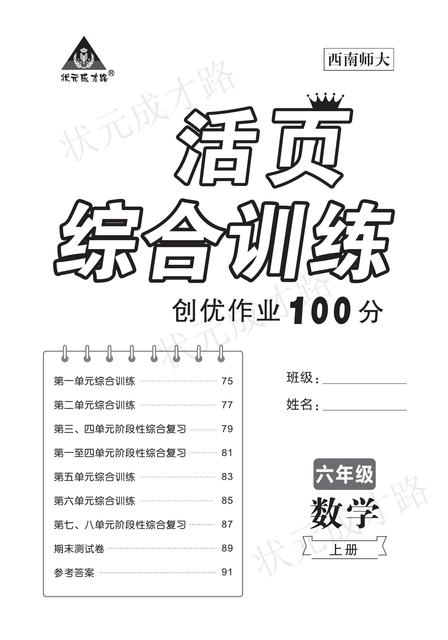 状元成才路®

西南师大

活页

综合训练

创优作业100分

第一单元综合训练 75

第二单元综合训练 77

第三、四单元阶段性综合复习 79

第一至四单元阶段性综合复习 81

第五单元综合训练 83

第六单元综合训练 85

第七、八单元阶段性综合复习 87

期末测试卷 89

参考答案 91

班级：____

姓名：____

六年级

数学

上册

状元成才路